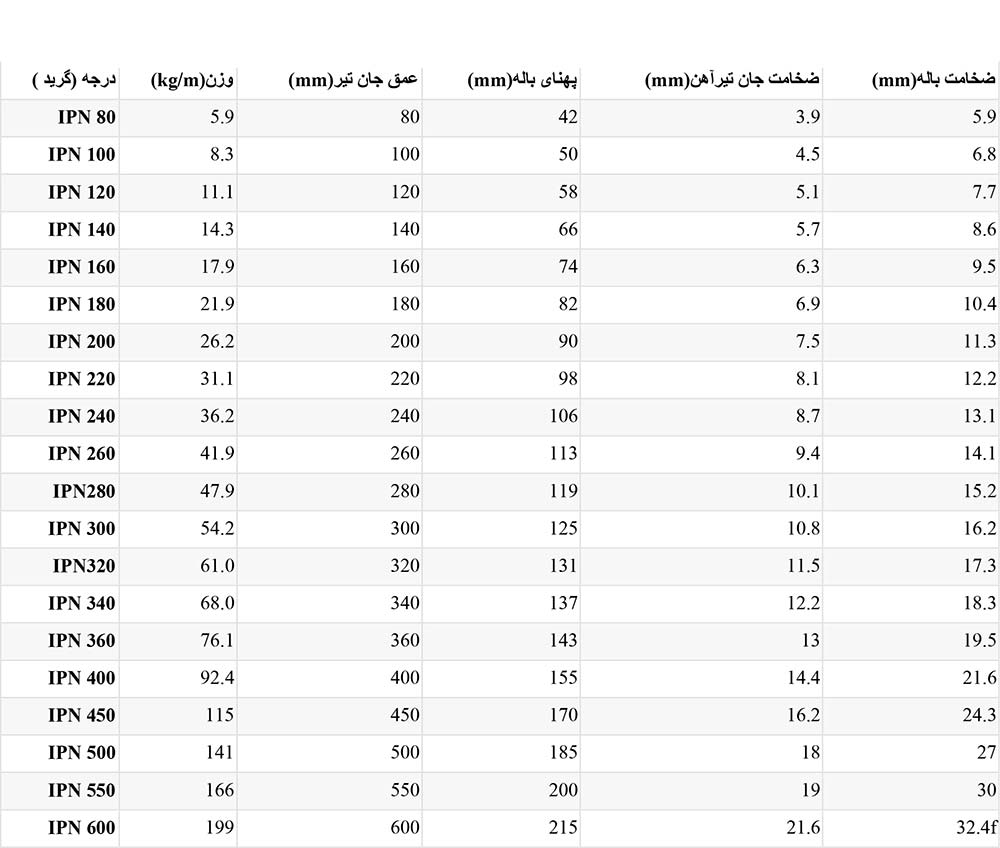 | درجه (گرید ) | وزن(kg/m) | عمق جان تیر(mm) | پهنای باله(mm) | ضخامت جان تیرآهن(mm) | ضخامت باله(mm) |
|---|---|---|---|---|---|
| IPN 80 | 5.9 | 80 | 42 | 3.9 | 5.9 |
| IPN 100 | 8.3 | 100 | 50 | 4.5 | 6.8 |
| IPN 120 | 11.1 | 120 | 58 | 5.1 | 7.7 |
| IPN 140 | 14.3 | 140 | 66 | 5.7 | 8.6 |
| IPN 160 | 17.9 | 160 | 74 | 6.3 | 9.5 |
| IPN 180 | 21.9 | 180 | 82 | 6.9 | 10.4 |
| IPN 200 | 26.2 | 200 | 90 | 7.5 | 11.3 |
| IPN 220 | 31.1 | 220 | 98 | 8.1 | 12.2 |
| IPN 240 | 36.2 | 240 | 106 | 8.7 | 13.1 |
| IPN 260 | 41.9 | 260 | 113 | 9.4 | 14.1 |
| IPN280 | 47.9 | 280 | 119 | 10.1 | 15.2 |
| IPN 300 | 54.2 | 300 | 125 | 10.8 | 16.2 |
| IPN320 | 61.0 | 320 | 131 | 11.5 | 17.3 |
| IPN 340 | 68.0 | 340 | 137 | 12.2 | 18.3 |
| IPN 360 | 76.1 | 360 | 143 | 13 | 19.5 |
| IPN 400 | 92.4 | 400 | 155 | 14.4 | 21.6 |
| IPN 450 | 115 | 450 | 170 | 16.2 | 24.3 |
| IPN 500 | 141 | 500 | 185 | 18 | 27 |
| IPN 550 | 166 | 550 | 200 | 19 | 30 |
| IPN 600 | 199 | 600 | 215 | 21.6 | 32.4f |